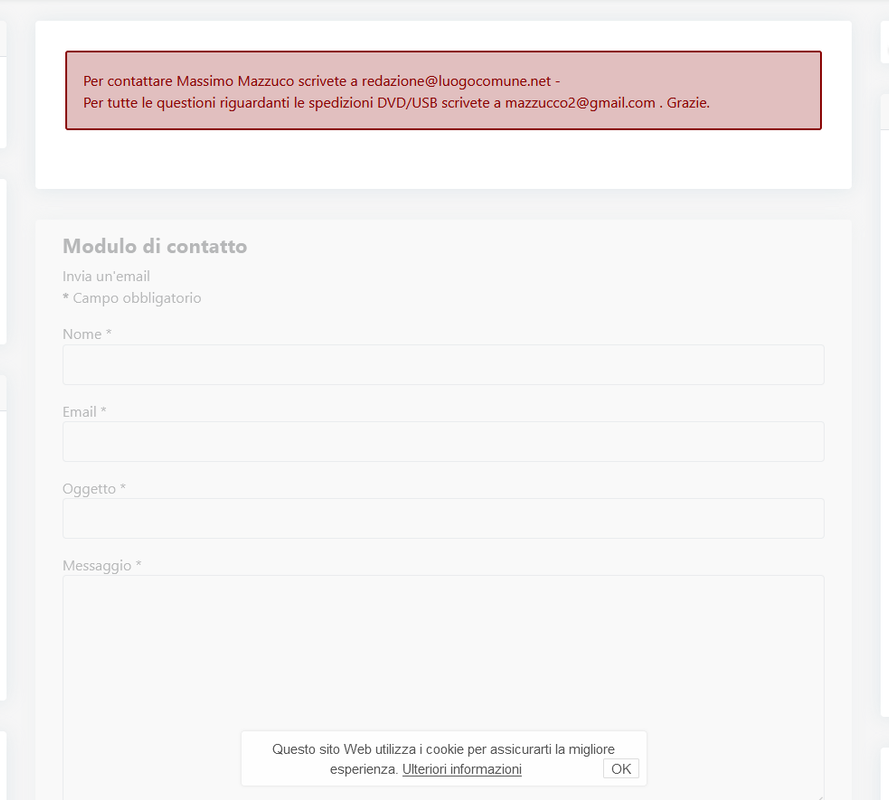 Per contattare Massimo Mazzuco scrivete a redazione@luogocomune.net -
Per tutte le questioni riguardanti le spedizioni DVD/USB scrivete a mazzucco2@gmail.com . Grazie.

Modulo di contatto

Invia un'email
* Campo obbligatorio

Nome *

Email *

Oggetto *

Messaggio *

Questo sito Web utilizza i cookie per assicurarti la migliore esperienza. Ulteriori informazioni

OK